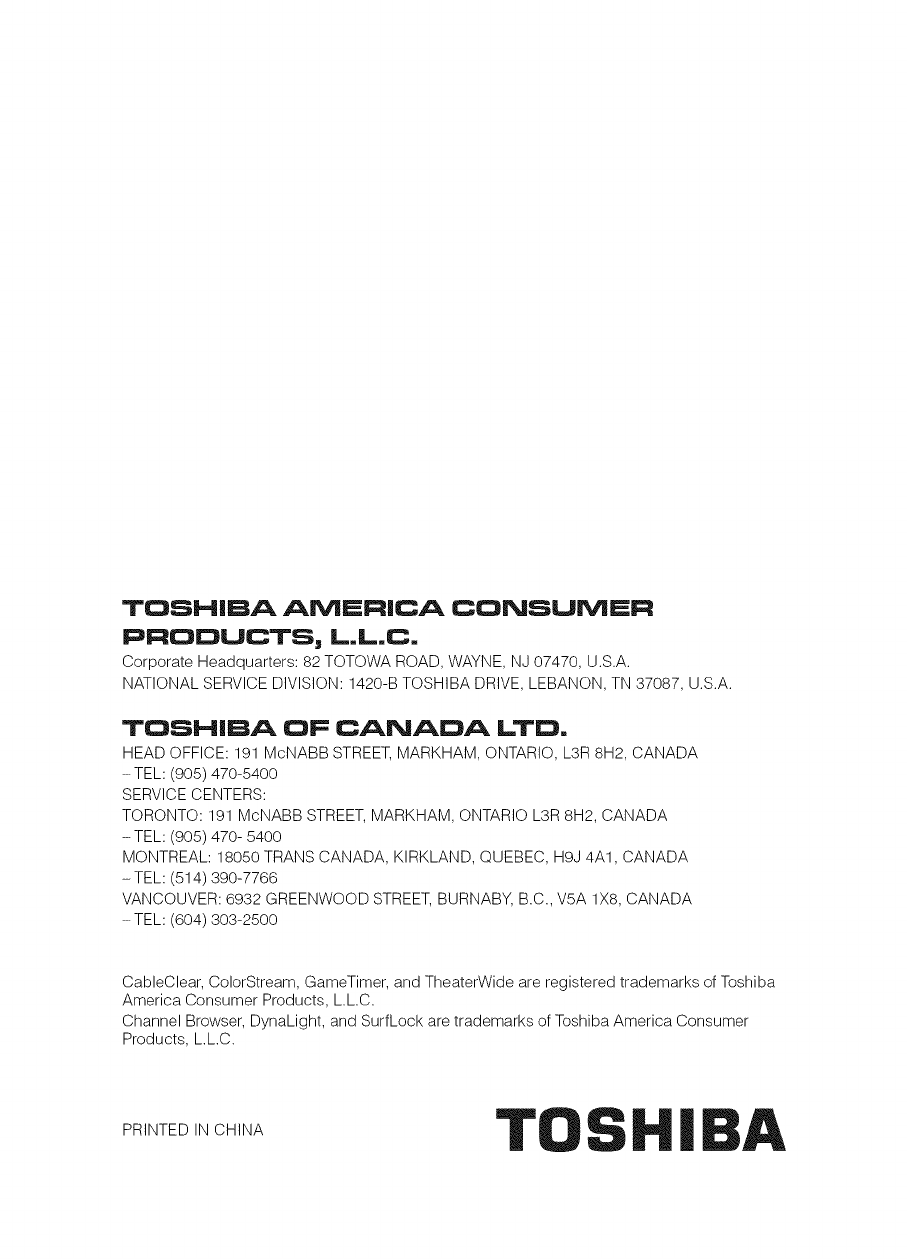 TOSHIBA AMERICA CONSUMER PRODUCTS, L.L.C.
Corporate Headquarters: 82 TOTOWA ROAD, WAYNE, NJ 07470, U.S.A.
NATIONAL SERVICE DIVISION: 1420-B TOSHIBA DRIVE, LEBANON, TN 37087, U.S.A.

TOSHIBA OF CANADA LTD.
HEAD OFFICE: 191 McNABB STREET, MARKHAM, ONTARIO, L3R 8H2, CANADA
– TEL: (905) 470-5400
SERVICE CENTERS:
TORONTO: 191 McNABB STREET, MARKHAM, ONTARIO L3R 8H2, CANADA
– TEL: (905) 470- 5400
MONTREAL: 18050 TRANS CANADA, KIRKLAND, QUEBEC, H9J 4A1, CANADA
– TEL: (514) 390-7766
VANCOUVER: 6932 GREENWOOD STREET, BURNABY, B.C., V5A 1X8, CANADA
– TEL: (604) 303-2500

CableClear, ColorStream, GameTimer, and TheaterWide are registered trademarks of Toshiba America Consumer Products, L.L.C.
Channel Browser, DynaLight, and SurfLock are trademarks of Toshiba America Consumer Products, L.L.C.

PRINTED IN CHINA

TOSHIBA